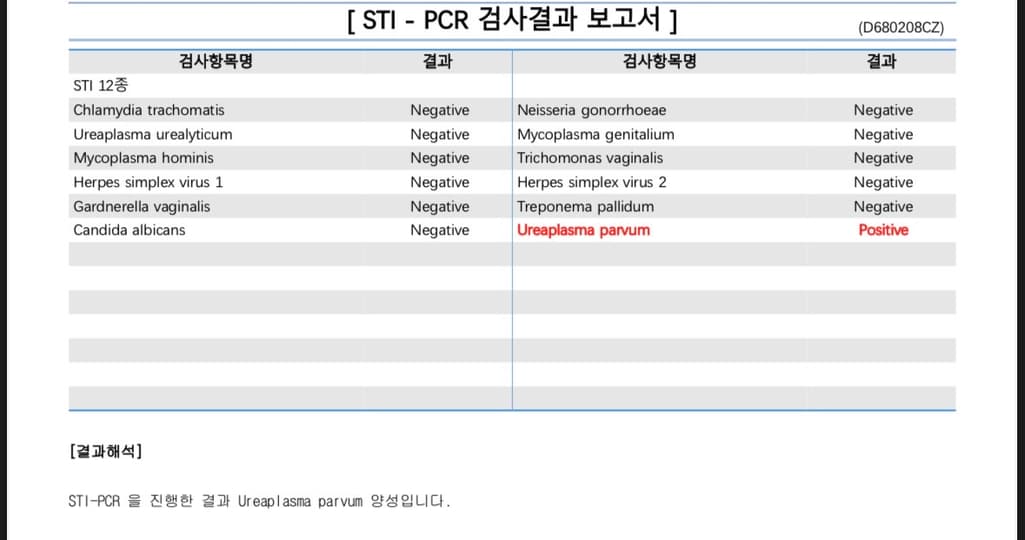 [ STI - PCR 검사결과 보고서 ]

(D680208CZ)

| 검사항목명 | 결과 | 검사항목명 | 결과 |
|---|---|---|---|
| STI 12종 | | | |
| Chlamydia trachomatis | Negative | Neisseria gonorrhoeae | Negative |
| Ureaplasma urealyticum | Negative | Mycoplasma genitalium | Negative |
| Mycoplasma hominis | Negative | Trichomonas vaginalis | Negative |
| Herpes simplex virus 1 | Negative | Herpes simplex virus 2 | Negative |
| Gardnerella vaginalis | Negative | Treponema pallidum | Negative |
| Candida albicans | Negative | Ureaplasma parvum | Positive |

[결과해석]

STI-PCR 을 진행한 결과 Ureaplasma parvum 양성입니다.